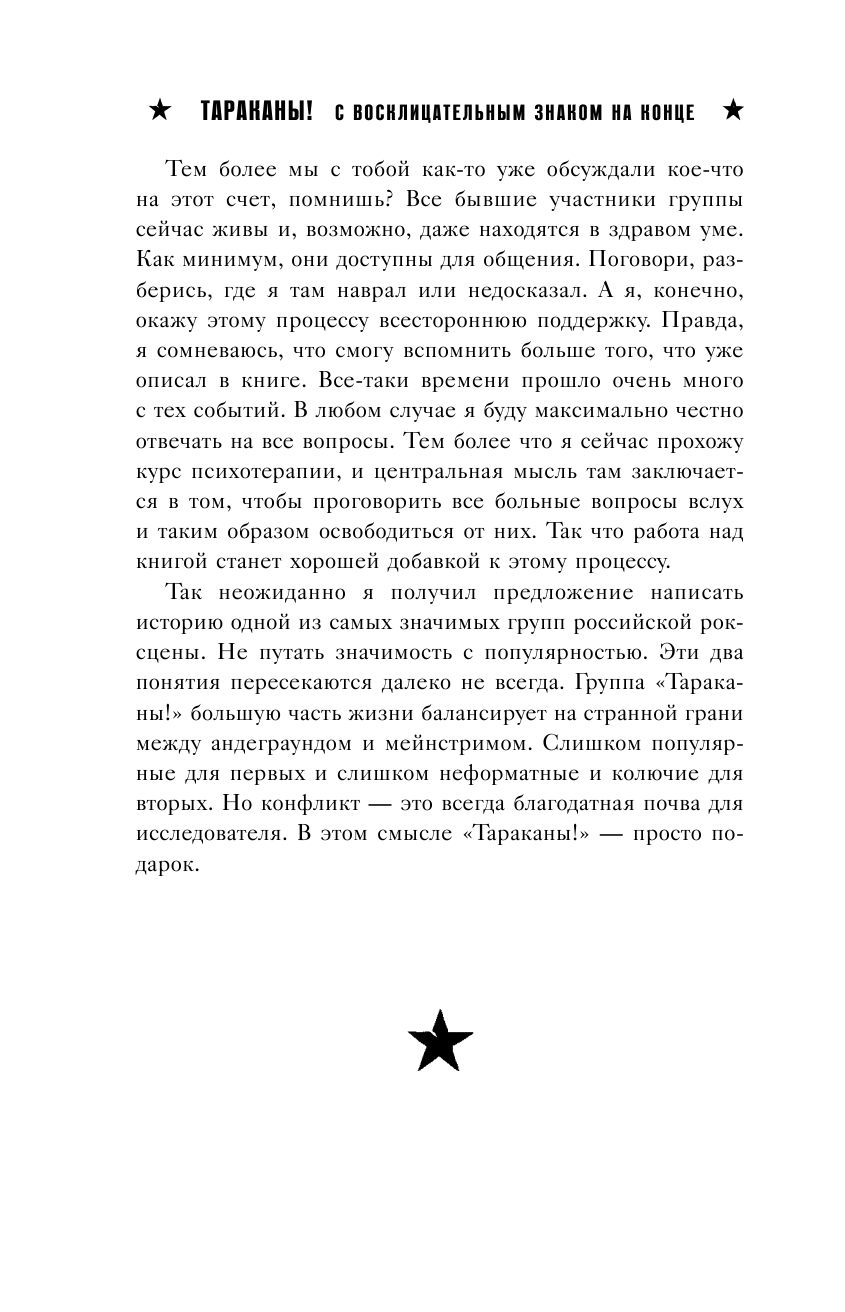 ★ ТАРАКАНЫ! С ВОСКЛИЦАТЕЛЬНЫМ ЗНАКОМ НА КОНЦЕ ★

Тем более мы с тобой как-то уже обсуждали кое-что на этот счет, помнишь? Все бывшие участники группы сейчас живы и, возможно, даже находятся в здравом уме. Как минимум, они доступны для общения. Поговори, разберись, где я там наврал или недосказал. А я, конечно, окажу этому процессу всестороннюю поддержку. Правда, я сомневаюсь, что смогу вспомнить больше того, что уже описал в книге. Все-таки времени прошло очень много с тех событий. В любом случае я буду максимально честно отвечать на все вопросы. Тем более что я сейчас прохожу курс психотерапии, и центральная мысль там заключается в том, чтобы проговорить все больные вопросы вслух и таким образом освободиться от них. Так что работа над книгой станет хорошей добавкой к этому процессу.

Так неожиданно я получил предложение написать историю одной из самых значимых групп российской рок-сцены. Не путать значимость с популярностью. Эти два понятия пересекаются далеко не всегда. Группа «Тараканы!» большую часть жизни балансирует на странной грани между андеграундом и мейнстримом. Слишком популярные для первых и слишком неформатные и колючие для вторых. Но конфликт — это всегда благодатная почва для исследователя. В этом смысле «Тараканы!» — просто подарок.

★